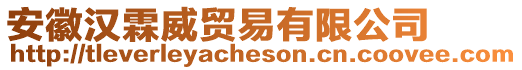 安徽汉霖威贸易有限公司
http://tleverleyacheson.cn.coovee.com